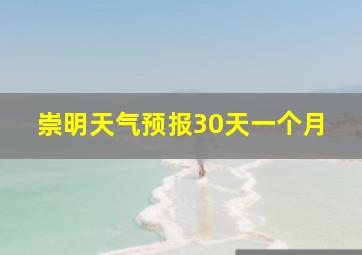 崇明天气预报30天一个月